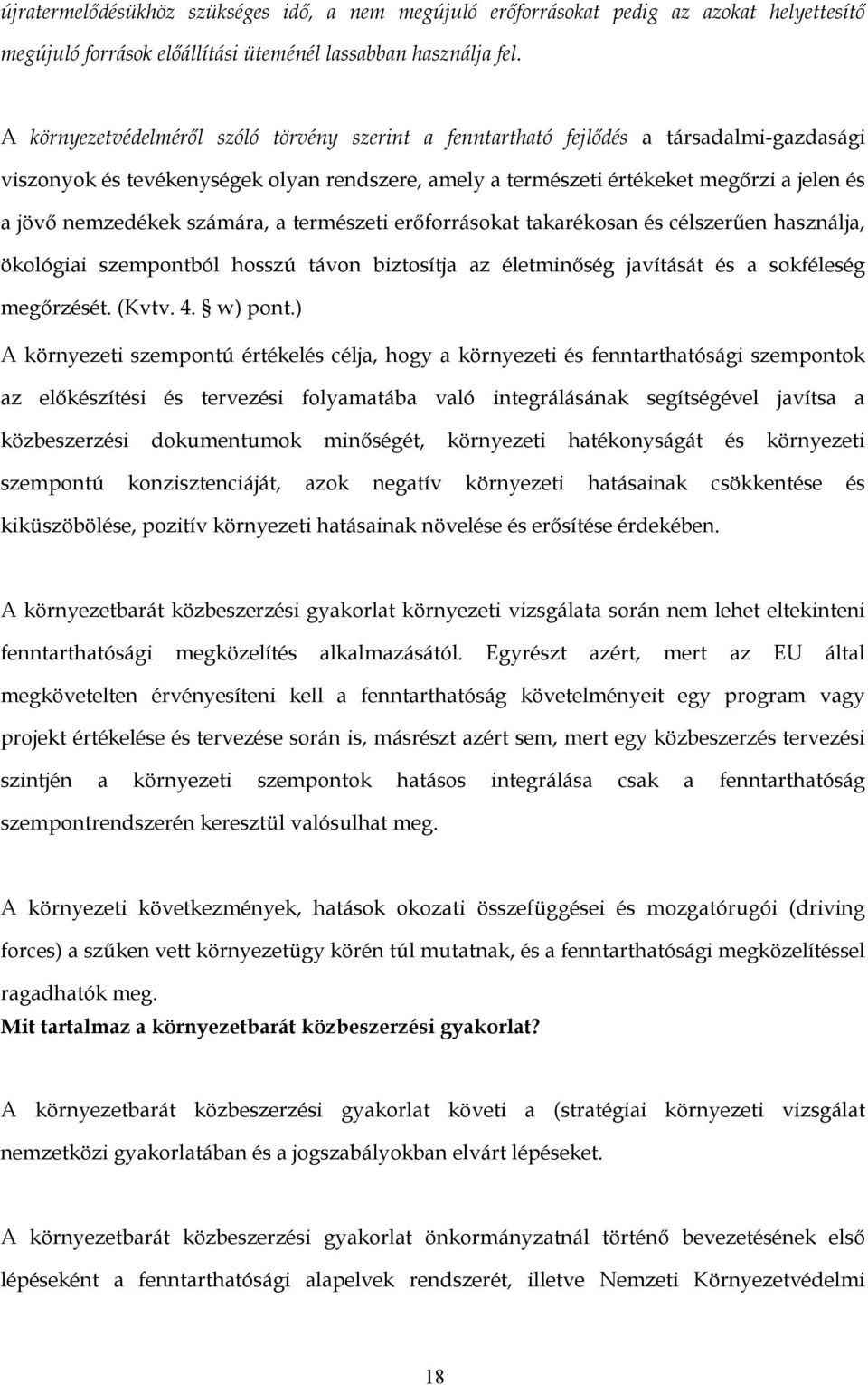 újratermelődésükhöz szükséges idő, a nem megújuló erőforrásokat pedig az azokat helyettesítő megújuló források előállítási üteménél lassabban használja fel.

A környezetvédelméről szóló törvény szerint a fenntartható fejlődés a társadalmi-gazdasági viszonyok és tevékenységek olyan rendszere, amely a természeti értékeket megőrzi a jelen és a jövő nemzedékek számára, a természeti erőforrásokat takarékosan és célszerűen használja, ökológiai szempontból hosszú távon biztosítja az életminőség javítását és a sokféleség megőrzését. (Kvtv. 4. § w) pont.)

A környezeti szempontú értékelés célja, hogy a környezeti és fenntarthatósági szempontok az előkészítési és tervezési folyamatába való integrálásának segítségével javítsa a közbeszerzési dokumentumok minőségét, környezeti hatékonyságát és környezeti szempontú konzisztenciáját, azok negatív környezeti hatásainak csökkentése és kiküszöbölése, pozitív környezeti hatásainak növelése és erősítése érdekében.

A környezetbarát közbeszerzési gyakorlat környezeti vizsgálata során nem lehet eltekinteni fenntarthatósági megközelítés alkalmazásától. Egyrészt azért, mert az EU által megkövetelten érvényesíteni kell a fenntarthatóság követelményeit egy program vagy projekt értékelése és tervezése során is, másrészt azért sem, mert egy közbeszerzés tervezési szintjén a környezeti szempontok hatásos integrálása csak a fenntarthatóság szempontrendszerén keresztül valósulhat meg.

A környezeti következmények, hatások okozati összefüggései és mozgatórugói (driving forces) a szűken vett környezetügy körén túl mutatnak, és a fenntarthatósági megközelítéssel ragadhatók meg.

Mit tartalmaz a környezetbarát közbeszerzési gyakorlat?

A környezetbarát közbeszerzési gyakorlat követi a (stratégiai környezeti vizsgálat nemzetközi gyakorlatában és a jogszabályokban elvárt lépéseket.

A környezetbarát közbeszerzési gyakorlat önkormányzatnál történő bevezetésének első lépéseként a fenntarthatósági alapelvek rendszerét, illetve Nemzeti Környezetvédelmi

18